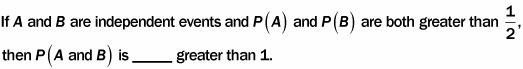 If $A$ and $B$ are independent events and $P(A)$ and $P(B)$ are both greater than $\frac{1}{2}$, then $P(A \text{ and } B)$ is _____ greater than 1.